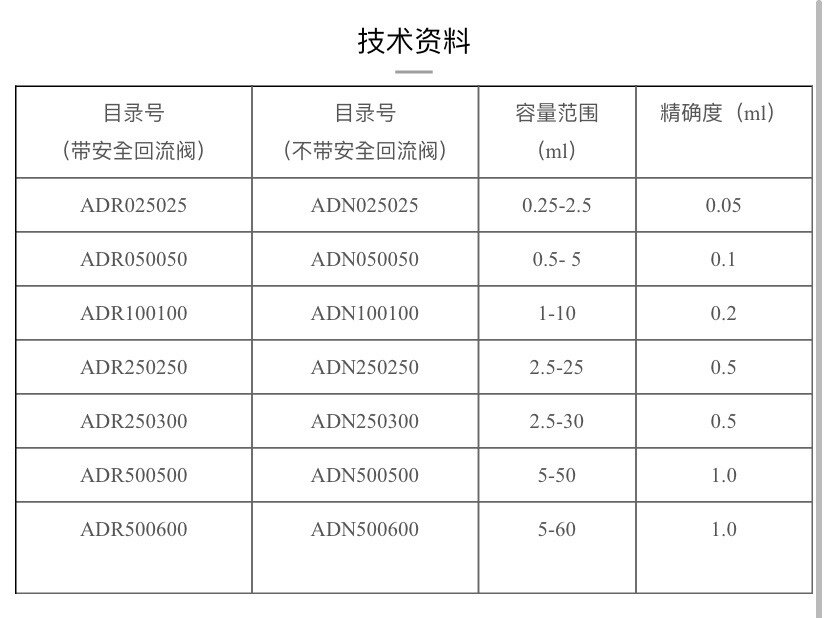 技术资料

| 目录号（带安全回流阀） | 目录号（不带安全回流阀） | 容量范围（ml） | 精确度（ml） |
|---|---|---|---|
| ADR025025 | ADN025025 | 0.25-2.5 | 0.05 |
| ADR050050 | ADN050050 | 0.5- 5 | 0.1 |
| ADR100100 | ADN100100 | 1-10 | 0.2 |
| ADR250250 | ADN250250 | 2.5-25 | 0.5 |
| ADR250300 | ADN250300 | 2.5-30 | 0.5 |
| ADR500500 | ADN500500 | 5-50 | 1.0 |
| ADR500600 | ADN500600 | 5-60 | 1.0 |